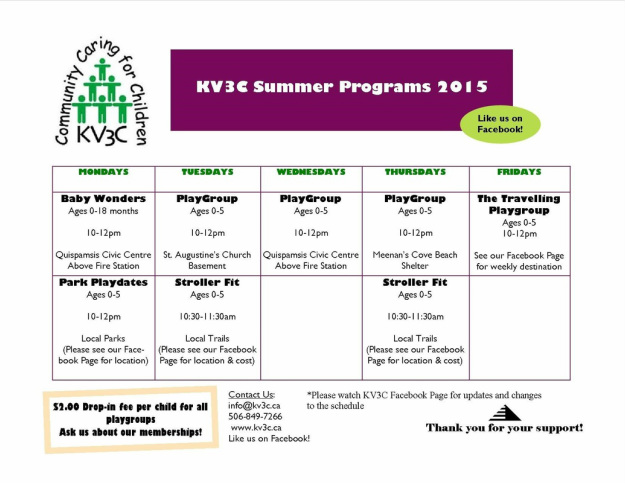 Community Caring for Children
KV3C

KV3C Summer Programs 2015

Like us on Facebook!

| MONDAYS | TUESDAYS | WEDNESDAYS | THURSDAYS | FRIDAYS |
|---|---|---|---|---|
| Baby Wonders Ages 0-18 months 10-12pm Quispamsis Civic Centre Above Fire Station | PlayGroup Ages 0-5 10-12pm St. Augustine's Church Basement | PlayGroup Ages 0-5 10-12pm Quispamsis Civic Centre Above Fire Station | PlayGroup Ages 0-5 10-12pm Meenan's Cove Beach Shelter | The Travelling Playgroup Ages 0-5 10-12pm See our Facebook Page for weekly destination |
| Park Playdates Ages 0-5 10-12pm Local Parks (Please see our Facebook Page for location) | Stroller Fit Ages 0-5 10:30-11:30am Local Trails (Please see our Facebook Page for location & cost) | | Stroller Fit Ages 0-5 10:30-11:30am Local Trails (Please see our Facebook Page for location & cost) | |

$2.00 Drop-in fee per child for all playgroups
Ask us about our memberships!

Contact Us:
info@kv3c.ca
506-849-7266
www.kv3c.ca
Like us on Facebook!

*Please watch KV3C Facebook Page for updates and changes to the schedule

Thank you for your support!